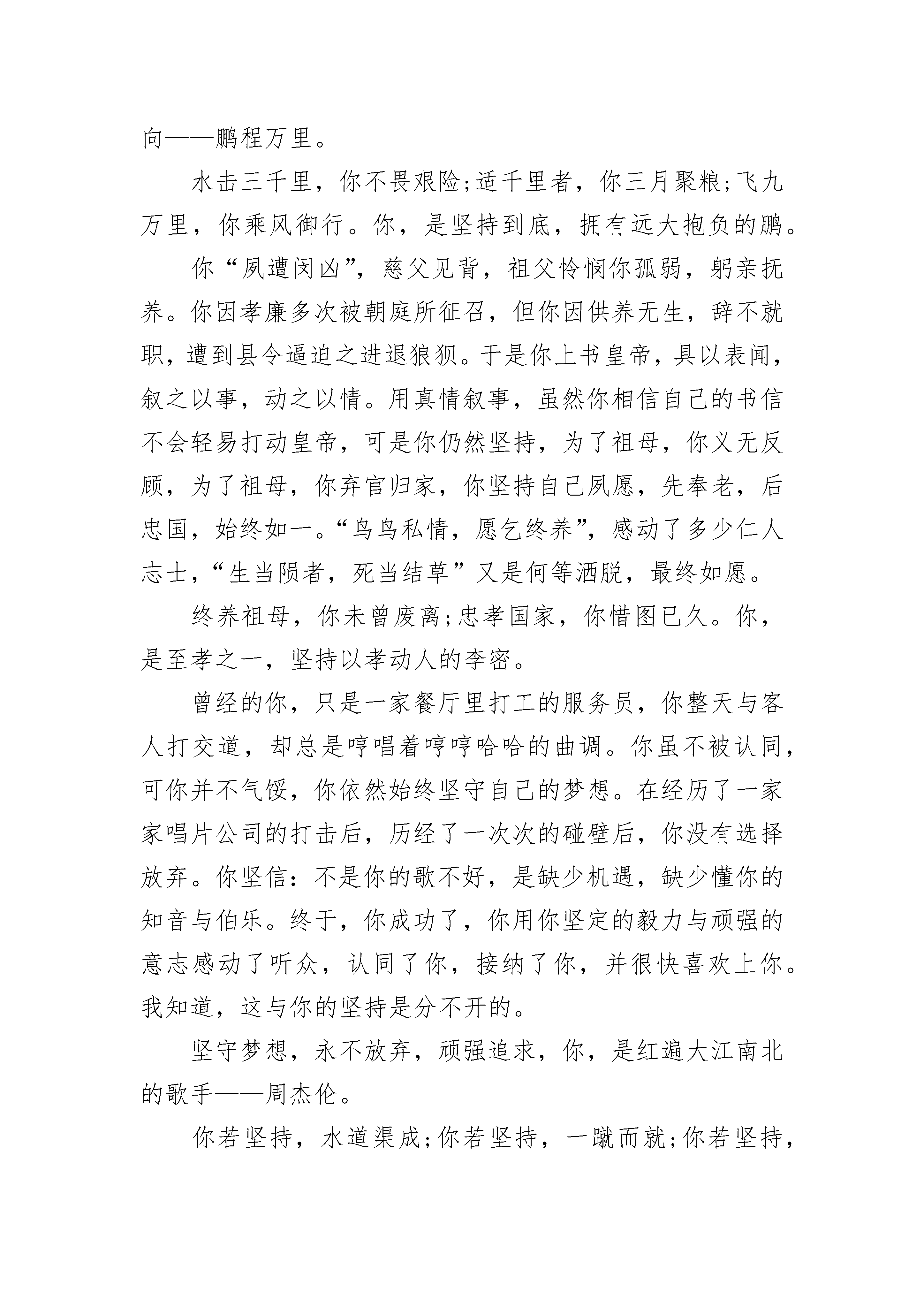 向——鹏程万里。

水击三千里，你不畏艰险;适千里者，你三月聚粮;飞九万里，你乘风御行。你，是坚持到底，拥有远大抱负的鹏。

你“夙遭闵凶”，慈父见背，祖父怜悯你孤弱，躬亲抚养。你因孝廉多次被朝庭所征召，但你因供养无生，辞不就职，遭到县令逼迫之进退狼狈。于是你上书皇帝，具以表闻，叙之以事，动之以情。用真情叙事，虽然你相信自己的书信不会轻易打动皇帝，可是你仍然坚持，为了祖母，你义无反顾，为了祖母，你弃官归家，你坚持自己夙愿，先奉老，后忠国，始终如一。“乌鸟私情，愿乞终养”，感动了多少仁人志士，“生当陨者，死当结草”又是何等洒脱，最终如愿。

终养祖母，你未曾废离;忠孝国家，你惜图已久。你，是至孝之一，坚持以孝动人的李密。

曾经的你，只是一家餐厅里打工的服务员，你整天与客人打交道，却总是哼唱着哼哼哈哈的曲调。你虽不被认同，可你并不气馁，你依然始终坚守自己的梦想。在经历了一家家唱片公司的打击后，历经了一次次的碰壁后，你没有选择放弃。你坚信：不是你的歌不好，是缺少机遇，缺少懂你的知音与伯乐。终于，你成功了，你用你坚定的毅力与顽强的意志感动了听众，认同了你，接纳了你，并很快喜欢上你。我知道，这与你的坚持是分不开的。

坚守梦想，永不放弃，顽强追求，你，是红遍大江南北的歌手——周杰伦。

你若坚持，水道渠成;你若坚持，一蹴而就;你若坚持，